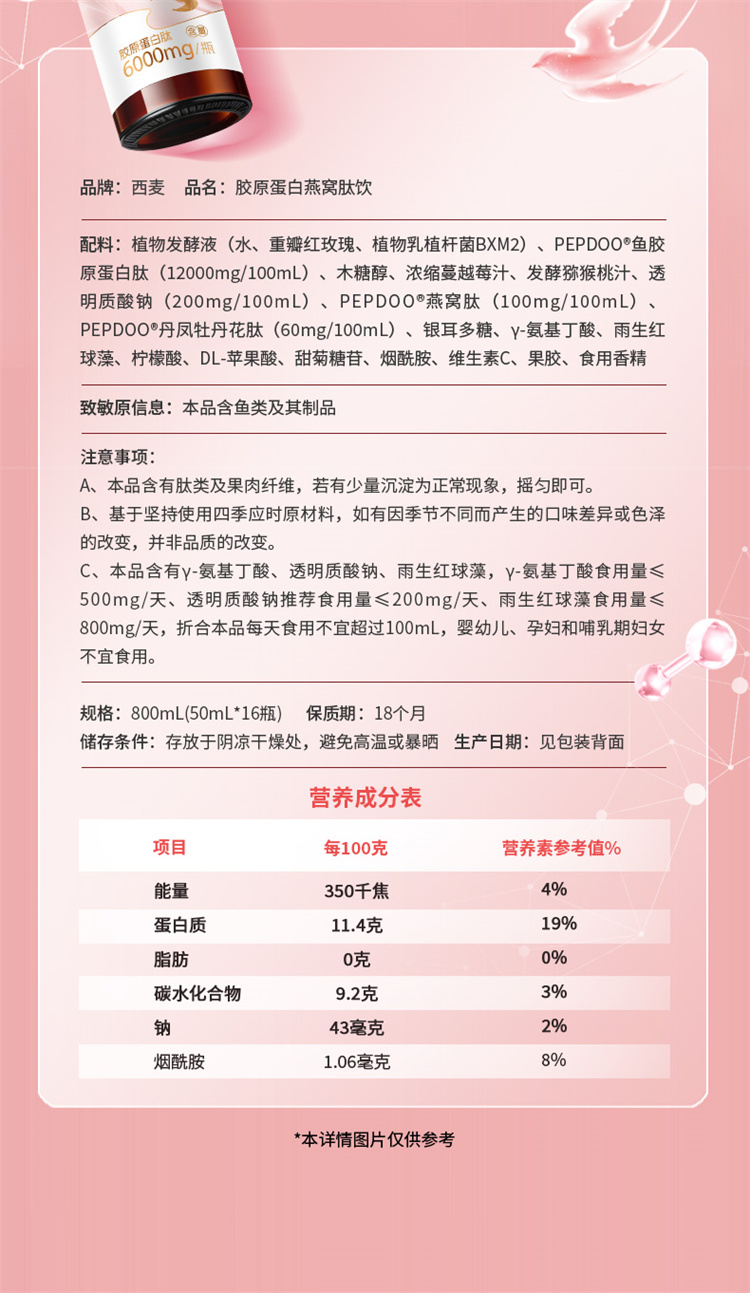 胶原蛋白肽 含量 6000mg/瓶

品牌：西麦 品名：胶原蛋白燕窝肽饮

配料：植物发酵液（水、重瓣红玫瑰、植物乳植杆菌BXM2）、PEPDOO®鱼胶原蛋白肽（12000mg/100mL）、木糖醇、浓缩蔓越莓汁、发酵猕猴桃汁、透明质酸钠（200mg/100mL）、PEPDOO®燕窝肽（100mg/100mL）、PEPDOO®丹凤牡丹花肽（60mg/100mL）、银耳多糖、γ-氨基丁酸、雨生红球藻、柠檬酸、DL-苹果酸、甜菊糖苷、烟酰胺、维生素C、果胶、食用香精

致敏原信息：本品含鱼类及其制品

注意事项：
A、本品含有肽类及果肉纤维，若有少量沉淀为正常现象，摇匀即可。
B、基于坚持使用四季应时原材料，如有因季节不同而产生的口味差异或色泽的改变，并非品质的改变。
C、本品含有γ-氨基丁酸、透明质酸钠、雨生红球藻，γ-氨基丁酸食用量≤500mg/天、透明质酸钠推荐食用量≤200mg/天、雨生红球藻食用量≤800mg/天，折合本品每天食用不宜超过100mL，婴幼儿、孕妇和哺乳期妇女不宜食用。

规格：800mL(50mL*16瓶) 保质期：18个月
储存条件：存放于阴凉干燥处，避免高温或暴晒 生产日期：见包装背面

营养成分表

| 项目 | 每100克 | 营养素参考值% |
|---|---|---|
| 能量 | 350千焦 | 4% |
| 蛋白质 | 11.4克 | 19% |
| 脂肪 | 0克 | 0% |
| 碳水化合物 | 9.2克 | 3% |
| 钠 | 43毫克 | 2% |
| 烟酰胺 | 1.06毫克 | 8% |

*本详情图片仅供参考